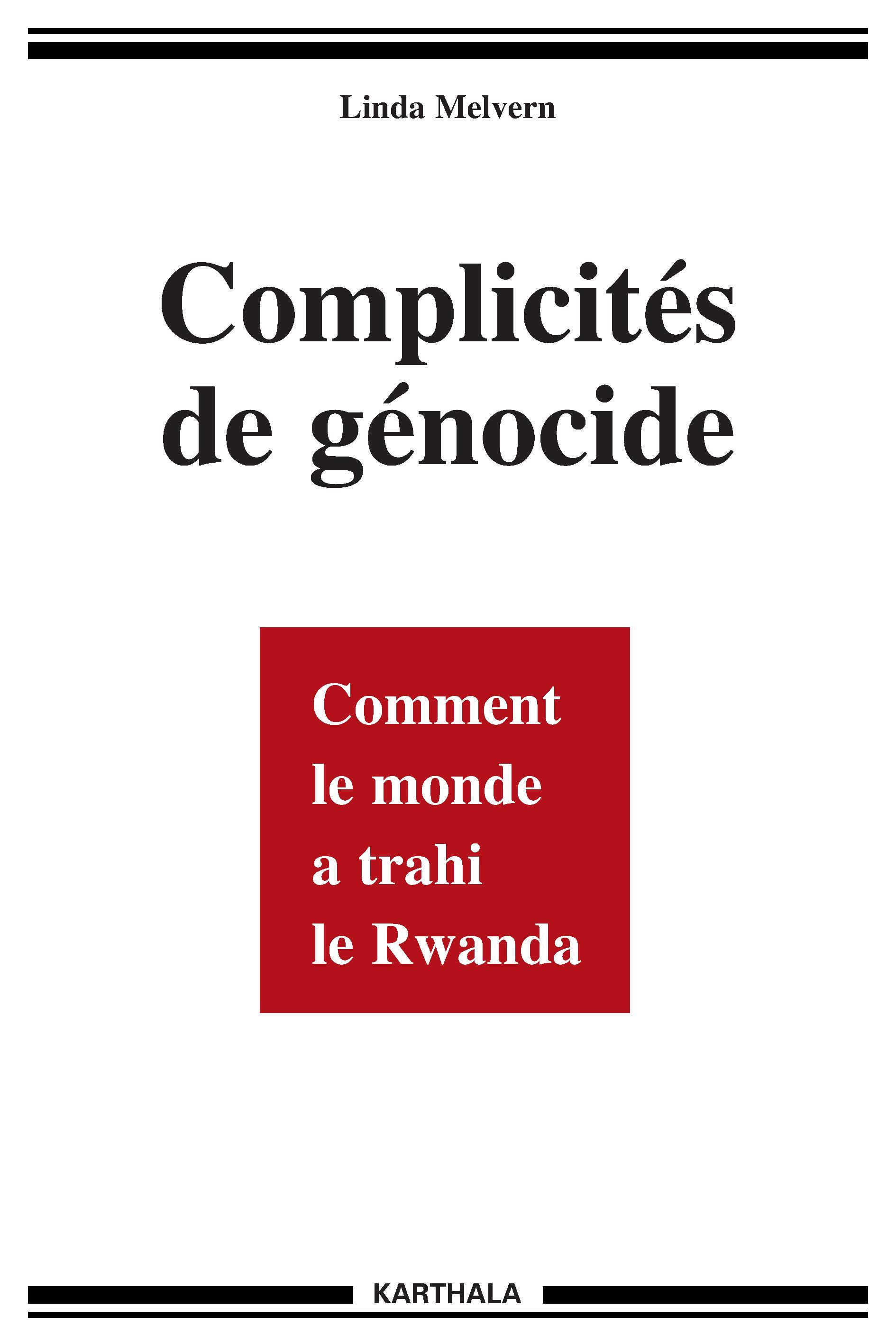 Linda Melvern

Complicités de génocide

Comment le monde a trahi le Rwanda

KARTHALA